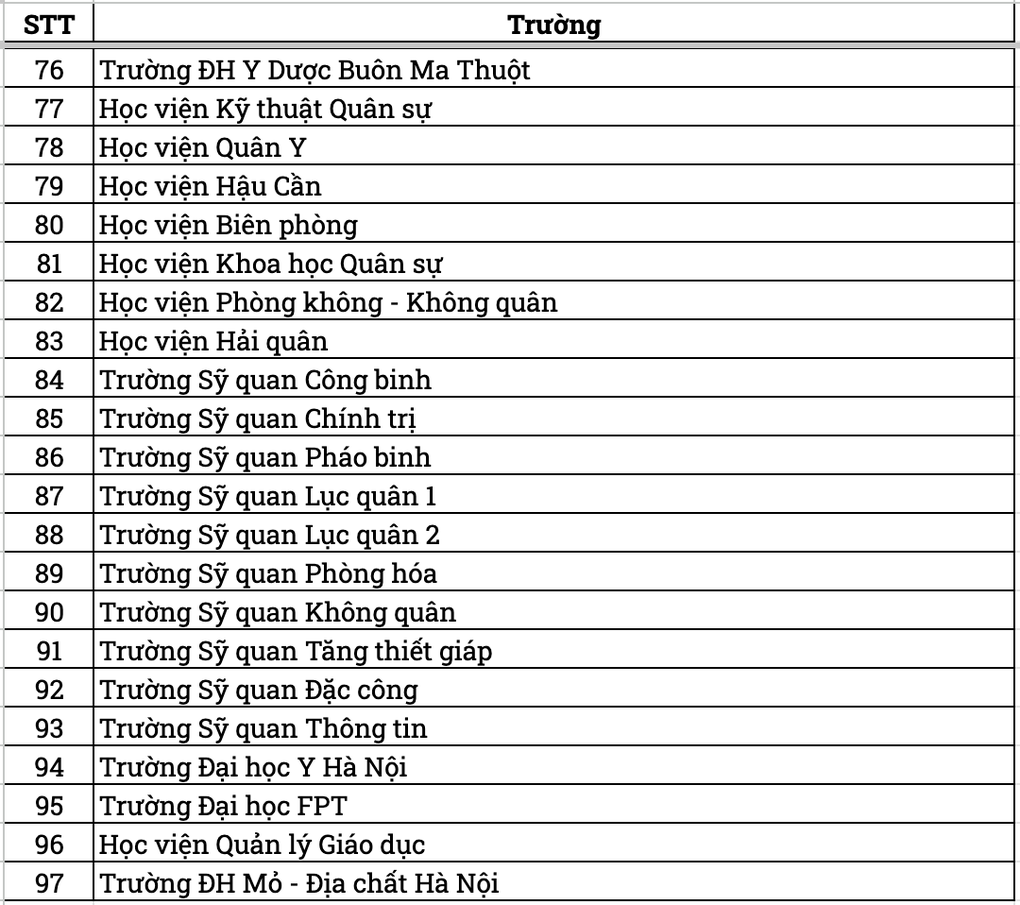 | STT | Trường |
|---|---|
| 76 | Trường ĐH Y Dược Buôn Ma Thuột |
| 77 | Học viện Kỹ thuật Quân sự |
| 78 | Học viện Quân Y |
| 79 | Học viện Hậu Cần |
| 80 | Học viện Biên phòng |
| 81 | Học viện Khoa học Quân sự |
| 82 | Học viện Phòng không - Không quân |
| 83 | Học viện Hải quân |
| 84 | Trường Sỹ quan Công binh |
| 85 | Trường Sỹ quan Chính trị |
| 86 | Trường Sỹ quan Pháo binh |
| 87 | Trường Sỹ quan Lục quân 1 |
| 88 | Trường Sỹ quan Lục quân 2 |
| 89 | Trường Sỹ quan Phòng hóa |
| 90 | Trường Sỹ quan Không quân |
| 91 | Trường Sỹ quan Tăng thiết giáp |
| 92 | Trường Sỹ quan Đặc công |
| 93 | Trường Sỹ quan Thông tin |
| 94 | Trường Đại học Y Hà Nội |
| 95 | Trường Đại học FPT |
| 96 | Học viện Quản lý Giáo dục |
| 97 | Trường ĐH Mỏ - Địa chất Hà Nội |